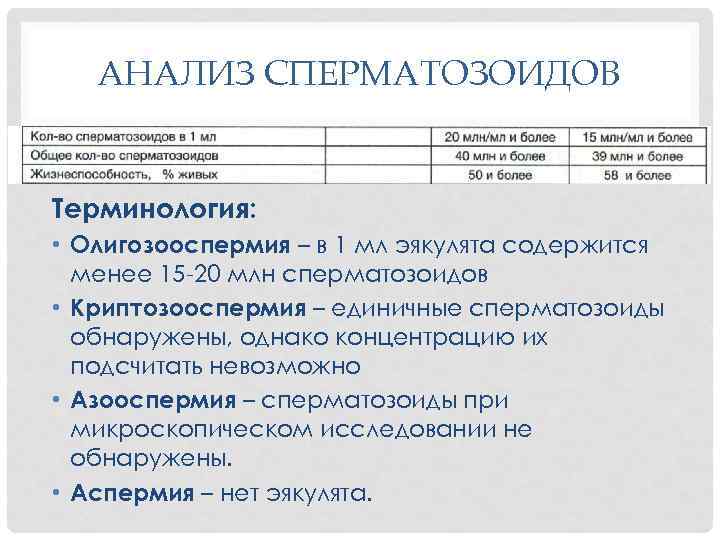 АНАЛИЗ СПЕРМАТОЗОИДОВ

| Кол-во сперматозоидов в 1 мл |  | 20 млн/мл и более | 15 млн/мл и более |
|---|---|---|---|
| Общее кол-во сперматозоидов |  | 40 млн и более | 39 млн и более |
| Жизнеспособность, % живых |  | 50 и более | 58 и более |

Терминология:

• Олигозооспермия – в 1 мл эякулята содержится менее 15-20 млн сперматозоидов

• Криптозооспермия – единичные сперматозоиды обнаружены, однако концентрацию их подсчитать невозможно

• Азооспермия – сперматозоиды при микроскопическом исследовании не обнаружены.

• Аспермия – нет эякулята.